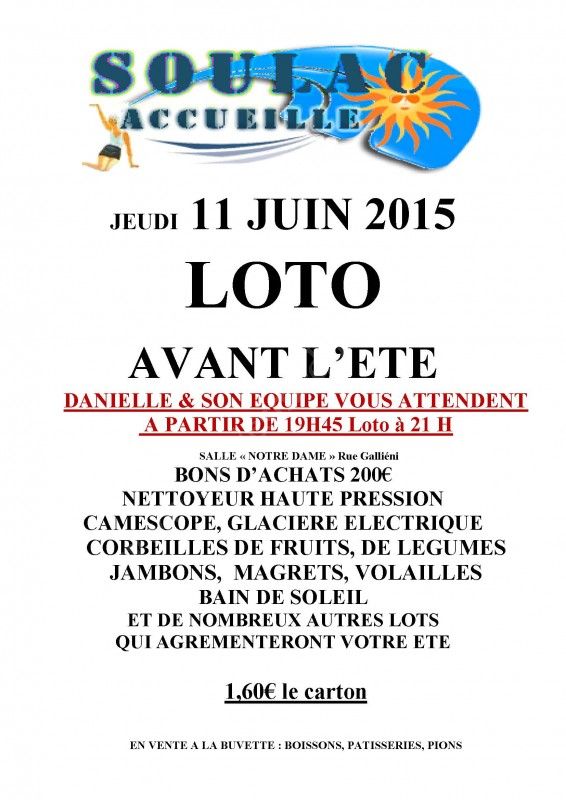 SOULAC
ACCUEILLE

JEUDI 11 JUIN 2015
LOTO

AVANT L'ETE
DANIELLE & SON EQUIPE VOUS ATTENDENT
A PARTIR DE 19H45 Loto à 21 H

SALLE « NOTRE DAME » Rue Galliéni
BONS D'ACHATS 200€
NETTOYEUR HAUTE PRESSION
CAMESCOPE, GLACIERE ELECTRIQUE
CORBEILLES DE FRUITS, DE LEGUMES
JAMBONS, MAGRETS, VOLAILLES
BAIN DE SOLEIL
ET DE NOMBREUX AUTRES LOTS
QUI AGREMENTERONT VOTRE ETE

1,60€ le carton

EN VENTE A LA BUVETTE : BOISSONS, PATISSERIES, PIONS